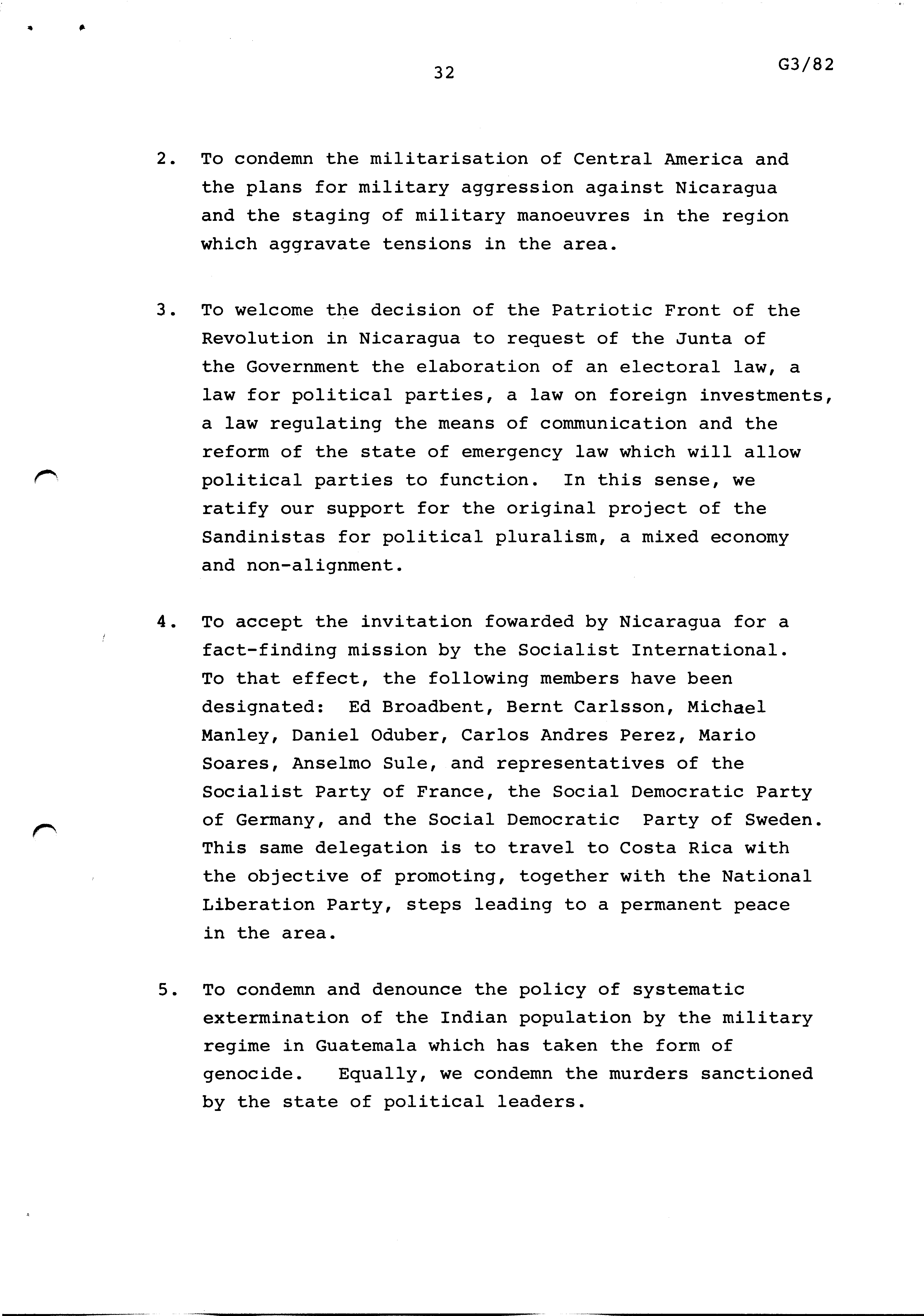 32

G3/82

2. To condemn the militarisation of Central America and the plans for military aggression against Nicaragua and the staging of military manoeuvres in the region which aggravate tensions in the area.

3. To welcome the decision of the Patriotic Front of the Revolution in Nicaragua to request of the Junta of the Government the elaboration of an electoral law, a law for political parties, a law on foreign investments, a law regulating the means of communication and the reform of the state of emergency law which will allow political parties to function. In this sense, we ratify our support for the original project of the Sandinistas for political pluralism, a mixed economy and non-alignment.

4. To accept the invitation fowarded by Nicaragua for a fact-finding mission by the Socialist International. To that effect, the following members have been designated: Ed Broadbent, Bernt Carlsson, Michael Manley, Daniel Oduber, Carlos Andres Perez, Mario Soares, Anselmo Sule, and representatives of the Socialist Party of France, the Social Democratic Party of Germany, and the Social Democratic Party of Sweden. This same delegation is to travel to Costa Rica with the objective of promoting, together with the National Liberation Party, steps leading to a permanent peace in the area.

5. To condemn and denounce the policy of systematic extermination of the Indian population by the military regime in Guatemala which has taken the form of genocide. Equally, we condemn the murders sanctioned by the state of political leaders.